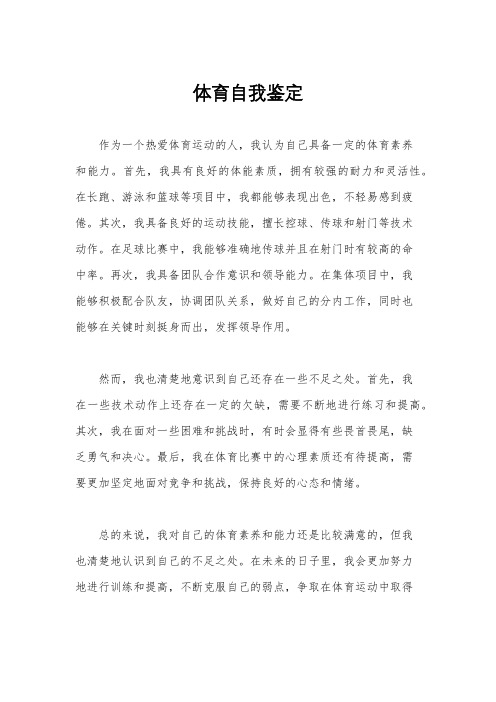 体育自我鉴定

作为一个热爱体育运动的人，我认为自己具备一定的体育素养和能力。首先，我具有良好的体能素质，拥有较强的耐力和灵活性。在长跑、游泳和篮球等项目中，我都能够表现出色，不轻易感到疲倦。其次，我具备良好的运动技能，擅长控球、传球和射门等技术动作。在足球比赛中，我能够准确地传球并且在射门时有较高的命中率。再次，我具备团队合作意识和领导能力。在集体项目中，我能够积极配合队友，协调团队关系，做好自己的分内工作，同时也能够在关键时刻挺身而出，发挥领导作用。

然而，我也清楚地意识到自己还存在一些不足之处。首先，我在一些技术动作上还存在一定的欠缺，需要不断地进行练习和提高。其次，我在面对一些困难和挑战时，有时会显得有些畏首畏尾，缺乏勇气和决心。最后，我在体育比赛中的心理素质还有待提高，需要更加坚定地面对竞争和挑战，保持良好的心态和情绪。

总的来说，我对自己的体育素养和能力还是比较满意的，但我也清楚地认识到自己的不足之处。在未来的日子里，我会更加努力地进行训练和提高，不断克服自己的弱点，争取在体育运动中取得